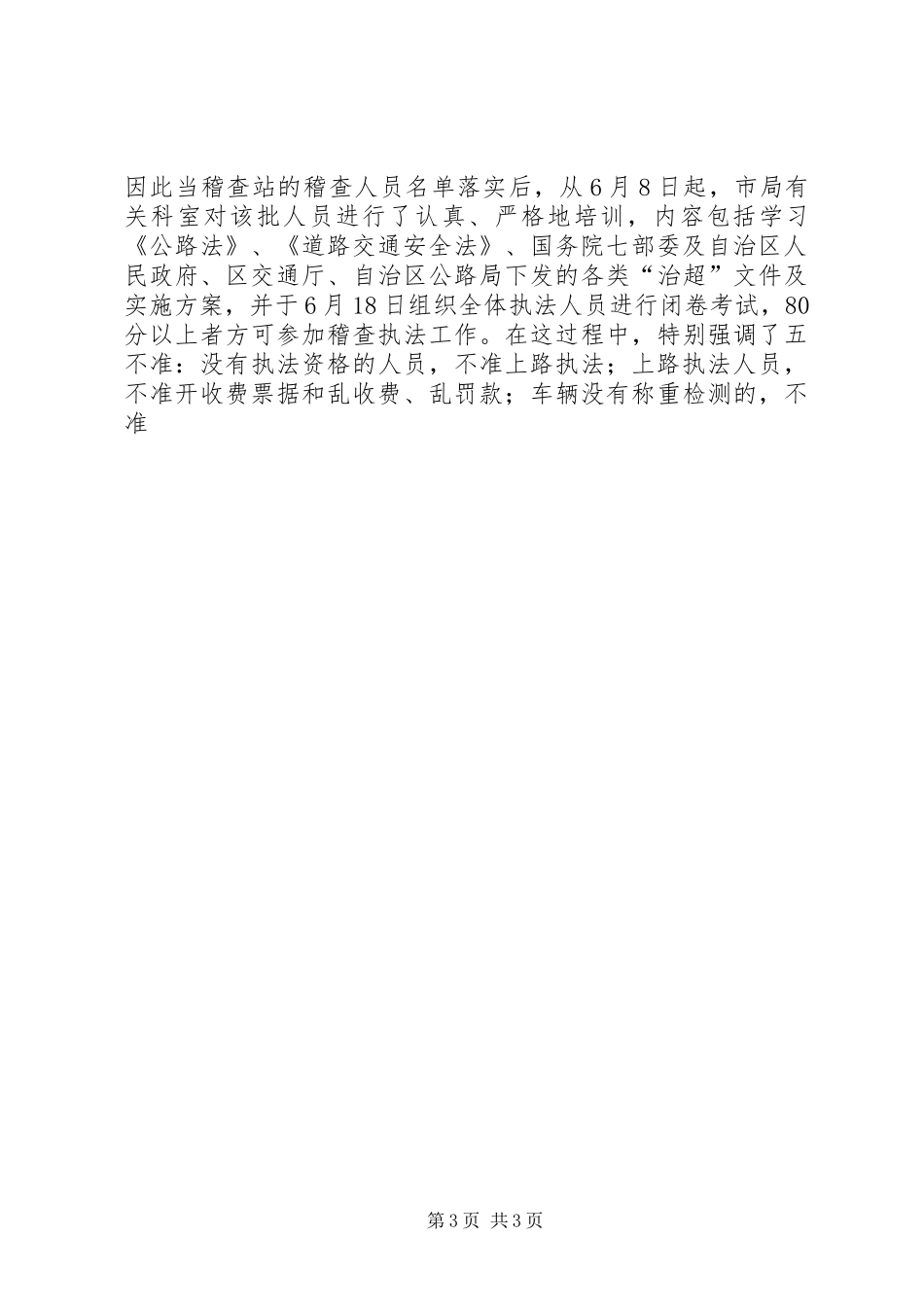 因此当稽查站的稽查人员名单落实后，从6月8日起，市局有关科室对该批人员进行了认真、严格地培训，内容包括学习《公路法》、《道路交通安全法》、国务院七部委及自治区人民政府、区交通厅、自治区公路局下发的各类“治超”文件及实施方案，并于6月18日组织全体执法人员进行闭卷考试，80分以上者方可参加稽查执法工作。在这过程中，特别强调了五不准：没有执法资格的人员，不准上路执法；上路执法人员，不准开收费票据和乱收费、乱罚款；车辆没有称重检测的，不准

第3页 共3页